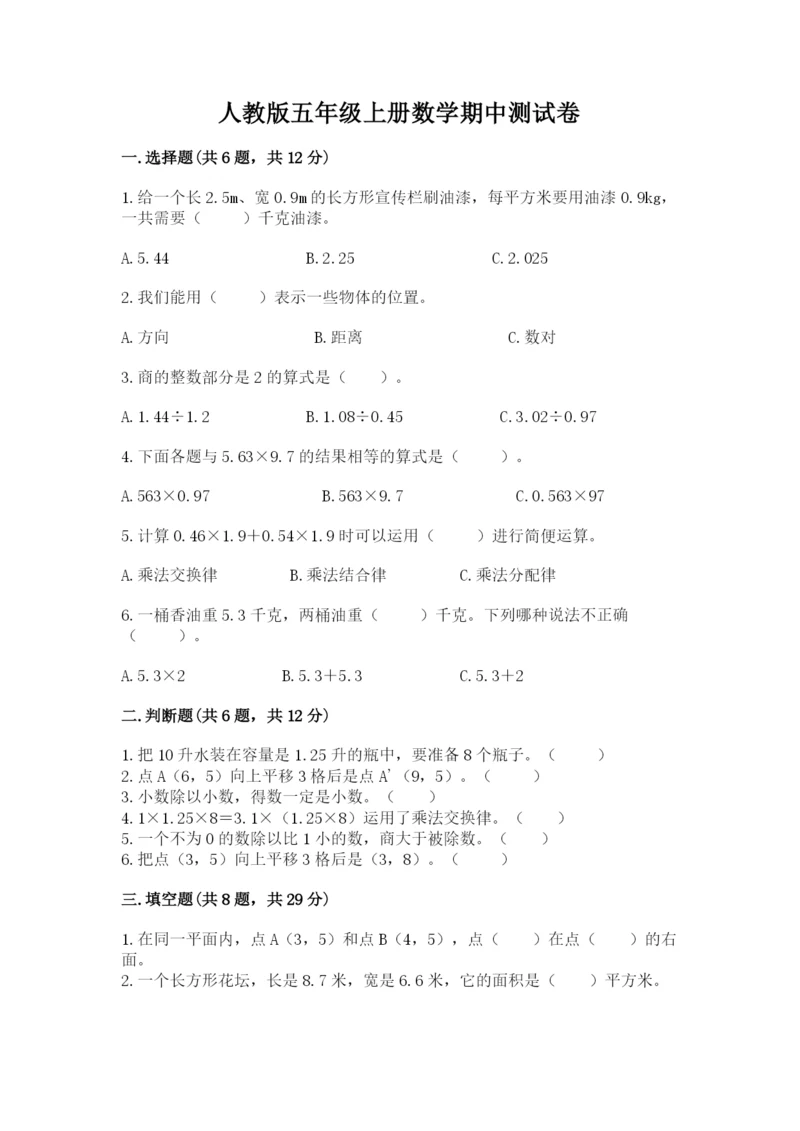 人教版五年级上册数学期中测试卷

一.选择题(共6题，共12分)

1.给一个长2.5m、宽0.9m的长方形宣传栏刷油漆，每平方米要用油漆0.9kg，一共需要（　　）千克油漆。

A.5.44　　　B.2.25　　　C.2.025

2.我们能用（　　）表示一些物体的位置。

A.方向　　　B.距离　　　C.数对

3.商的整数部分是2的算式是（　　）。

A.1.44÷1.2　　　B.1.08÷0.45　　　C.3.02÷0.97

4.下面各题与5.63×9.7的结果相等的算式是（　　）。

A.563×0.97　　　B.563×9.7　　　C.0.563×97

5.计算0.46×1.9+0.54×1.9时可以运用（　　）进行简便运算。

A.乘法交换律　　　B.乘法结合律　　　C.乘法分配律

6.一桶香油重5.3千克，两桶油重（　　）千克。下列哪种说法不正确（　　）。

A.5.3×2　　　B.5.3+5.3　　　C.5.3+2

二.判断题(共6题，共12分)

1.把10升水装在容量是1.25升的瓶中，要准备8个瓶子。（　　）
2.点A（6，5）向上平移3格后是点A'（9，5）。（　　）
3.小数除以小数，得数一定是小数。（　　）
4.1×1.25×8=3.1×（1.25×8）运用了乘法交换律。（　　）
5.一个不为0的数除以比1小的数，商大于被除数。（　　）
6.把点（3，5）向上平移3格后是（3，8）。（　　）

三.填空题(共8题，共29分)

1.在同一平面内，点A（3，5）和点B（4，5），点（　　）在点（　　）的右面。
2.一个长方形花坛，长是8.7米，宽是6.6米，它的面积是（　　）平方米。